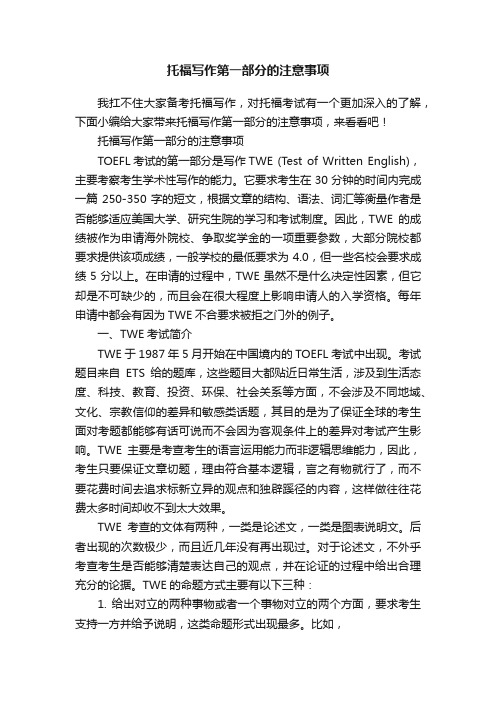 托福写作第一部分的注意事项

我扛不住大家备考托福写作，对托福考试有一个更加深入的了解，下面小编给大家带来托福写作第一部分的注意事项，来看看吧！

托福写作第一部分的注意事项

TOEFL 考试的第一部分是写作 TWE (Test of Written English)，主要考察考生学术性写作的能力。它要求考生在 30 分钟的时间内完成一篇 250-350 字的短文，根据文章的结构、语法、词汇等衡量作者是否能够适应美国大学、研究生院的学习和考试制度。因此，TWE 的成绩被作为申请海外院校、争取奖学金的一项重要参数，大部分院校都要求提供该项成绩，一般学校的最低要求为 4.0，但一些名校会要求成绩 5 分以上。在申请的过程中，TWE 虽然不是什么决定性因素，但它却是不可缺少的，而且会在很大程度上影响申请人的入学资格。每年申请中都会有因为 TWE 不合要求被拒之门外的例子。

一、TWE 考试简介

TWE 于 1987 年 5 月开始在中国境内的 TOEFL 考试中出现。考试题目来自 ETS 给的题库，这些题目大都贴近日常生活，涉及到生活态度、科技、教育、投资、环保、社会关系等方面，不会涉及不同地域、文化、宗教信仰的差异和敏感类话题，其目的是为了保证全球的考生面对考题都能够有话可说而不会因为客观条件上的差异对考试产生影响。TWE 主要是考查考生的语言运用能力而非逻辑思维能力，因此，考生只要保证文章切题，理由符合基本逻辑，言之有物就行了，而不要花费时间去追求标新立异的观点和独辟蹊径的内容，这样做往往花费太多时间却收不到太大效果。

TWE 考查的文体有两种，一类是论述文，一类是图表说明文。后者出现的次数极少，而且近几年没有再出现过。对于论述文，不外乎考查考生是否能够清楚表达自己的观点，并在论证的过程中给出合理充分的论据。TWE 的命题方式主要有以下三种：

1. 给出对立的两种事物或者一个事物对立的两个方面，要求考生支持一方并给予说明，这类命题形式出现最多。比如，